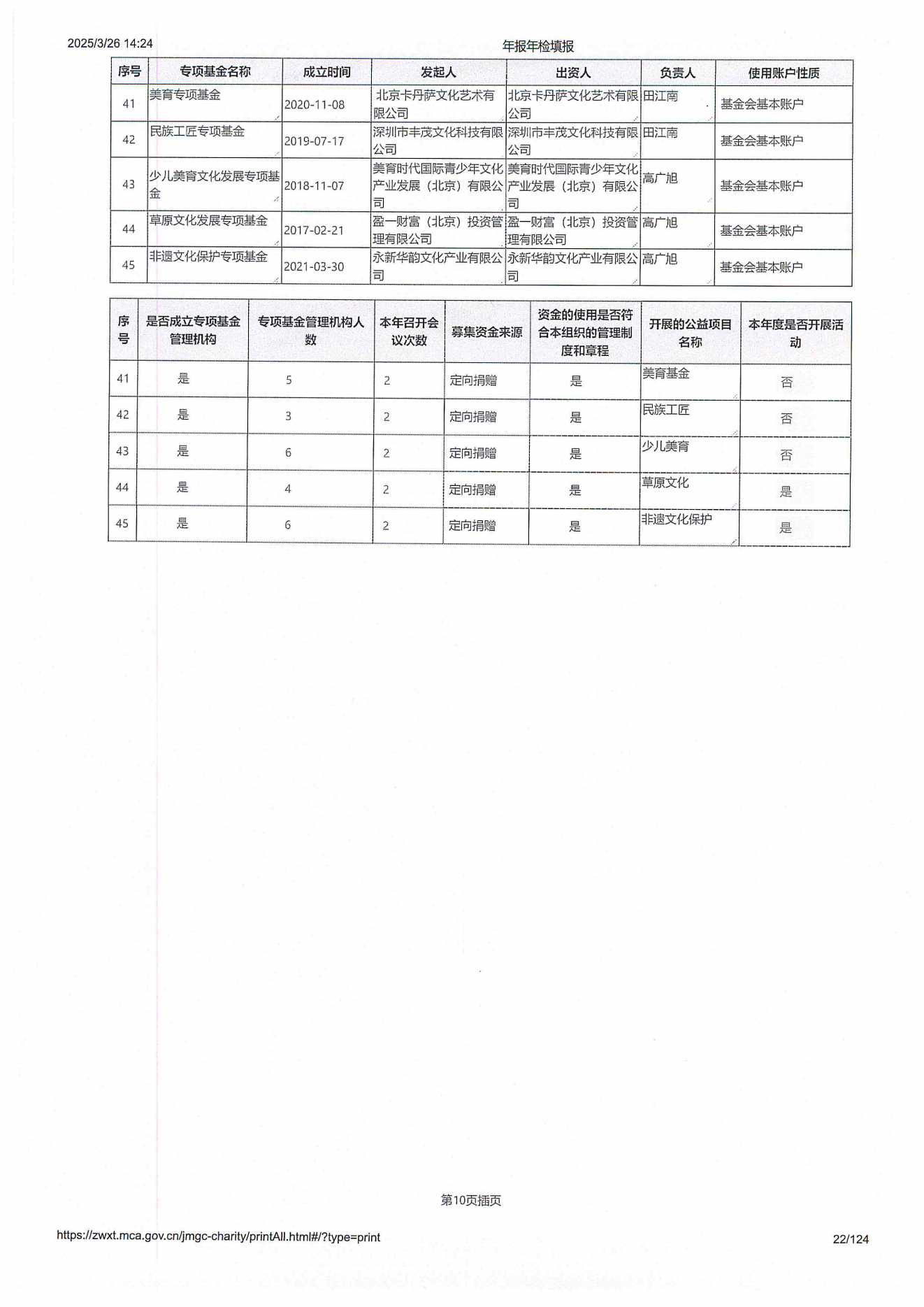 2025/3/26 14:24

年报年检填报

| 序号 | 专项基金名称 | 成立时间 | 发起人 | 出资人 | 负责人 | 使用账户性质 |
|---|---|---|---|---|---|---|
| 41 | 美育专项基金 | 2020-11-08 | 北京卡丹萨文化艺术有限公司 | 北京卡丹萨文化艺术有限公司 | 田江南 | 基金会基本账户 |
| 42 | 民族工匠专项基金 | 2019-07-17 | 深圳市丰茂文化科技有限公司 | 深圳市丰茂文化科技有限公司 | 田江南 | 基金会基本账户 |
| 43 | 少儿美育文化发展专项基金 | 2018-11-07 | 美育时代国际青少年文化产业发展（北京）有限公司 | 美育时代国际青少年文化产业发展（北京）有限公司 | 高广旭 | 基金会基本账户 |
| 44 | 草原文化发展专项基金 | 2017-02-21 | 盈一财富（北京）投资管理有限公司 | 盈一财富（北京）投资管理有限公司 | 高广旭 | 基金会基本账户 |
| 45 | 非遗文化保护专项基金 | 2021-03-30 | 永新华韵文化产业有限公司 | 永新华韵文化产业有限公司 | 高广旭 | 基金会基本账户 |

| 序号 | 是否成立专项基金管理机构 | 专项基金管理机构人数 | 本年召开会议次数 | 募集资金来源 | 资金的使用是否符合本组织的管理制度和章程 | 开展的公益项目名称 | 本年度是否开展活动 |
|---|---|---|---|---|---|---|---|
| 41 | 是 | 5 | 2 | 定向捐赠 | 是 | 美育基金 | 否 |
| 42 | 是 | 3 | 2 | 定向捐赠 | 是 | 民族工匠 | 否 |
| 43 | 是 | 6 | 2 | 定向捐赠 | 是 | 少儿美育 | 否 |
| 44 | 是 | 4 | 2 | 定向捐赠 | 是 | 草原文化 | 是 |
| 45 | 是 | 6 | 2 | 定向捐赠 | 是 | 非遗文化保护 | 是 |

第10页插页

https://zwxt.mca.gov.cn/jmgc-charity/printAll.html#/?type=print

22/124